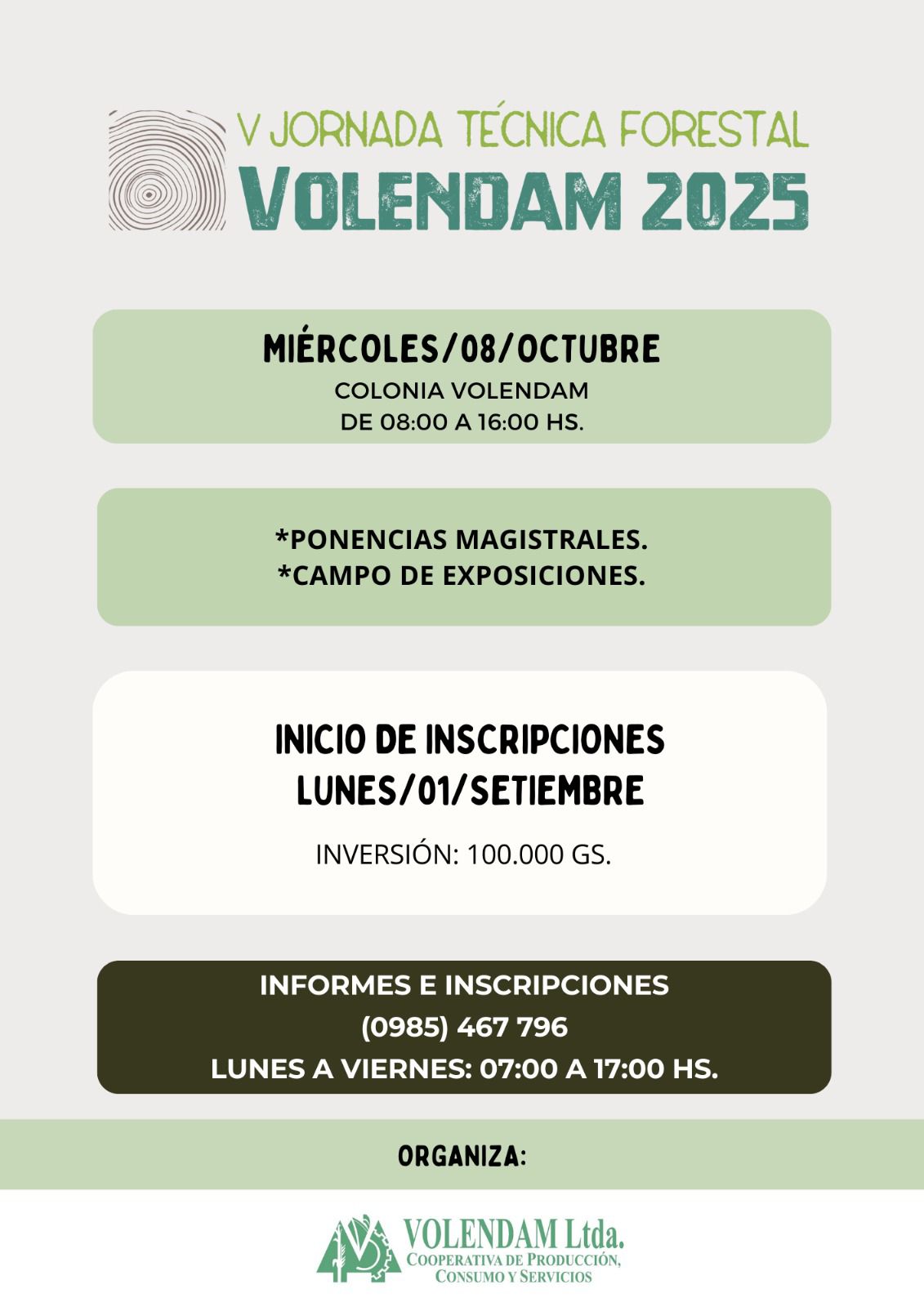 V JORNADA TÉCNICA FORESTAL
VOLENDAM 2025

MIÉRCOLES/08/OCTUBRE
COLONIA VOLENDAM
DE 08:00 A 16:00 HS.

*PONENCIAS MAGISTRALES.
*CAMPO DE EXPOSICIONES.

INICIO DE INSCRIPCIONES
LUNES/01/SETIEMBRE

INVERSIÓN: 100.000 GS.

INFORMES E INSCRIPCIONES
(0985) 467 796
LUNES A VIERNES: 07:00 A 17:00 HS.

ORGANIZA:

VOLENDAM Ltda.
COOPERATIVA DE PRODUCCIÓN,
CONSUMO Y SERVICIOS